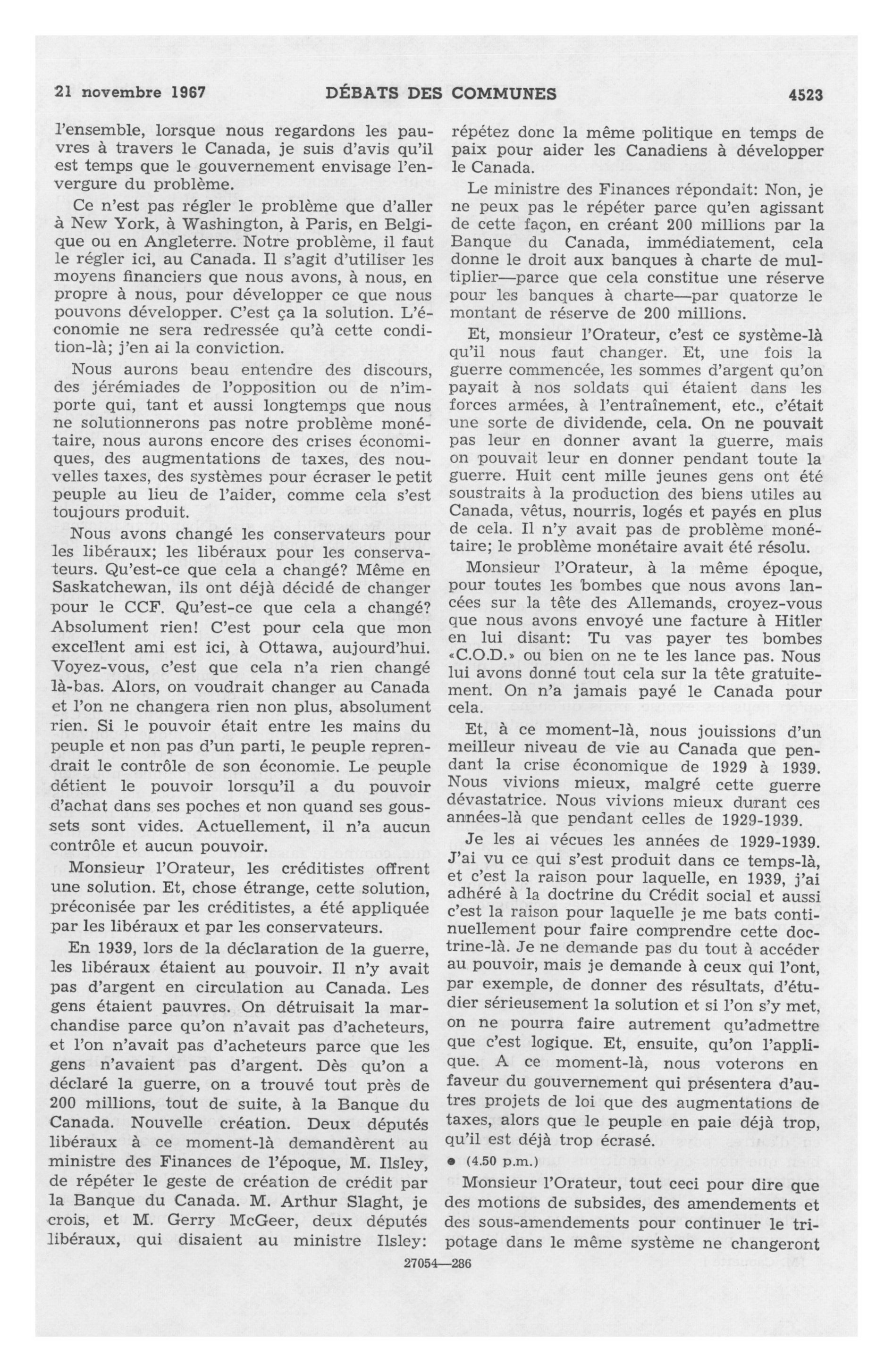 21 novembre 1967 DÉBATS DES COMMUNES 4523

l'ensemble, lorsque nous regardons les pauvres à travers le Canada, je suis d'avis qu'il est temps que le gouvernement envisage l'envergure du problème.

Ce n'est pas régler le problème que d'aller à New York, à Washington, à Paris, en Belgique ou en Angleterre. Notre problème, il faut le régler ici, au Canada. Il s'agit d'utiliser les moyens financiers que nous avons, à nous, en propre à nous, pour développer ce que nous pouvons développer. C'est ça la solution. L'économie ne sera redressée qu'à cette condition-là; j'en ai la conviction.

Nous aurons beau entendre des discours, des jérémiades de l'opposition ou de n'importe qui, tant et aussi longtemps que nous ne solutionnerons pas notre problème monétaire, nous aurons encore des crises économiques, des augmentations de taxes, des nouvelles taxes, des systèmes pour écraser le petit peuple au lieu de l'aider, comme cela s'est toujours produit.

Nous avons changé les conservateurs pour les libéraux; les libéraux pour les conservateurs. Qu'est-ce que cela a changé? Même en Saskatchewan, ils ont déjà décidé de changer pour le CCF. Qu'est-ce que cela a changé? Absolument rien! C'est pour cela que mon excellent ami est ici, à Ottawa, aujourd'hui. Voyez-vous, c'est que cela n'a rien changé là-bas. Alors, on voudrait changer au Canada et l'on ne changera rien non plus, absolument rien. Si le pouvoir était entre les mains du peuple et non pas d'un parti, le peuple reprendrait le contrôle de son économie. Le peuple détient le pouvoir lorsqu'il a du pouvoir d'achat dans ses poches et non quand ses goussets sont vides. Actuellement, il n'a aucun contrôle et aucun pouvoir.

Monsieur l'Orateur, les créditistes offrent une solution. Et, chose étrange, cette solution, préconisée par les créditistes, a été appliquée par les libéraux et par les conservateurs.

En 1939, lors de la déclaration de la guerre, les libéraux étaient au pouvoir. Il n'y avait pas d'argent en circulation au Canada. Les gens étaient pauvres. On détruisait la marchandise parce qu'on n'avait pas d'acheteurs, et l'on n'avait pas d'acheteurs parce que les gens n'avaient pas d'argent. Dès qu'on a déclaré la guerre, on a trouvé tout près de 200 millions, tout de suite, à la Banque du Canada. Nouvelle création. Deux députés libéraux à ce moment-là demandèrent au ministre des Finances de l'époque, M. Ilsley, de répéter le geste de création de crédit par la Banque du Canada. M. Arthur Slaght, je crois, et M. Gerry McGeer, deux députés libéraux, qui disaient au ministre Ilsley: répétez donc la même politique en temps de paix pour aider les Canadiens à développer le Canada.

Le ministre des Finances répondait: Non, je ne peux pas le répéter parce qu'en agissant de cette façon, en créant 200 millions par la Banque du Canada, immédiatement, cela donne le droit aux banques à charte de multiplier—parce que cela constitue une réserve pour les banques à charte—par quatorze le montant de réserve de 200 millions.

Et, monsieur l'Orateur, c'est ce système-là qu'il nous faut changer. Et, une fois la guerre commencée, les sommes d'argent qu'on payait à nos soldats qui étaient dans les forces armées, à l'entraînement, etc., c'était une sorte de dividende, cela. On ne pouvait pas leur en donner avant la guerre, mais on pouvait leur en donner pendant toute la guerre. Huit cent mille jeunes gens ont été soustraits à la production des biens utiles au Canada, vêtus, nourris, logés et payés en plus de cela. Il n'y avait pas de problème monétaire; le problème monétaire avait été résolu.

Monsieur l'Orateur, à la même époque, pour toutes les bombes que nous avons lancées sur la tête des Allemands, croyez-vous que nous avons envoyé une facture à Hitler en lui disant: Tu vas payer tes bombes «C.O.D.» ou bien on ne te les lance pas. Nous lui avons donné tout cela sur la tête gratuitement. On n'a jamais payé le Canada pour cela.

Et, à ce moment-là, nous jouissions d'un meilleur niveau de vie au Canada que pendant la crise économique de 1929 à 1939. Nous vivions mieux, malgré cette guerre dévastatrice. Nous vivions mieux durant ces années-là que pendant celles de 1929-1939.

Je les ai vécues les années de 1929-1939. J'ai vu ce qui s'est produit dans ce temps-là, et c'est la raison pour laquelle, en 1939, j'ai adhéré à la doctrine du Crédit social et aussi c'est la raison pour laquelle je me bats continuellement pour faire comprendre cette doctrine-là. Je ne demande pas du tout à accéder au pouvoir, mais je demande à ceux qui l'ont, par exemple, de donner des résultats, d'étudier sérieusement la solution et si l'on s'y met, on ne pourra faire autrement qu'admettre que c'est logique. Et, ensuite, qu'on l'applique. A ce moment-là, nous voterons en faveur du gouvernement qui présentera d'autres projets de loi que des augmentations de taxes, alors que le peuple en paie déjà trop, qu'il est déjà trop écrasé.

• (4.50 p.m.)

Monsieur l'Orateur, tout ceci pour dire que des motions de subsides, des amendements et des sous-amendements pour continuer le tripotage dans le même système ne changeront

27054—286